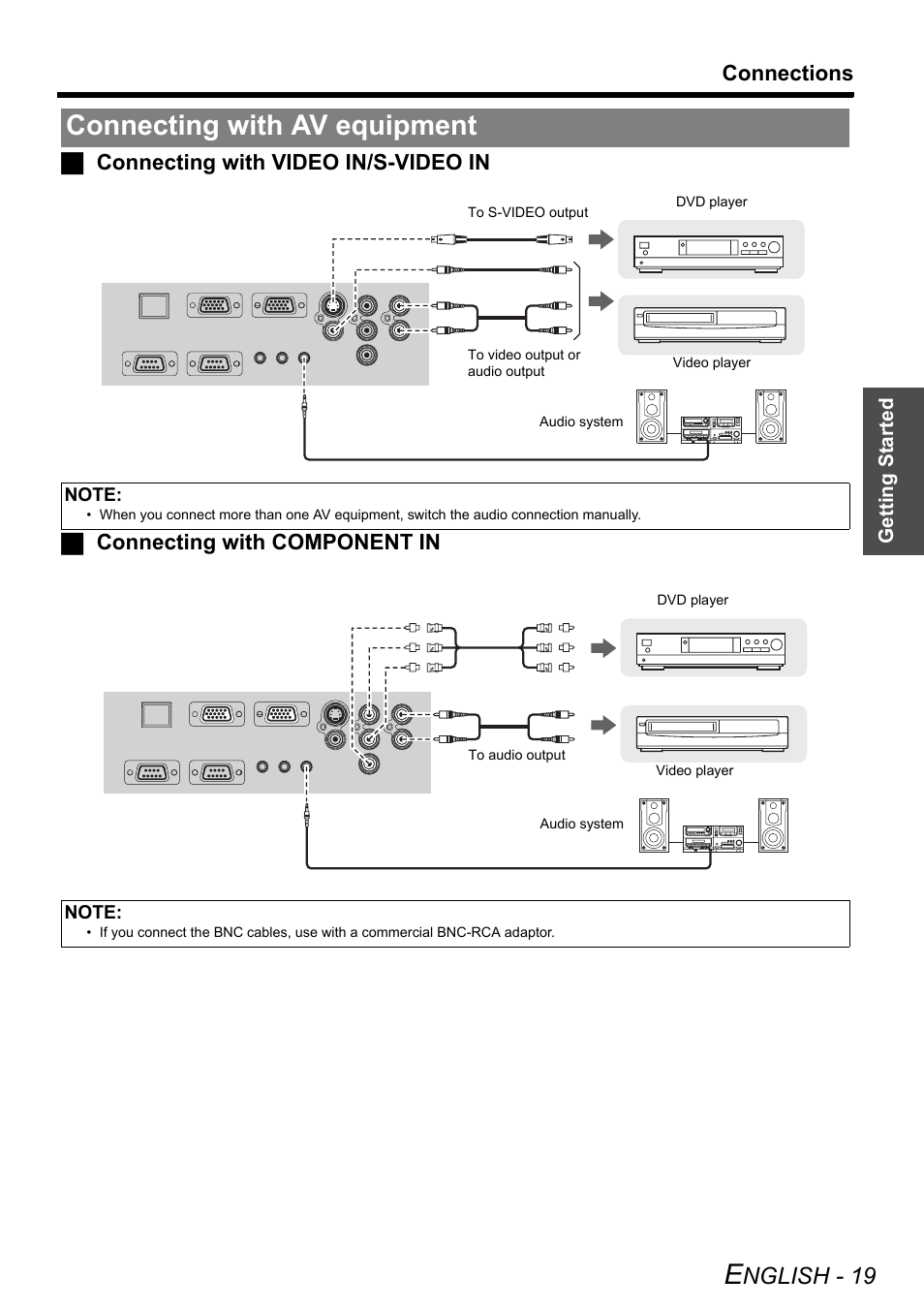 Connections

Connecting with AV equipment

Connecting with VIDEO IN/S-VIDEO IN

To S-VIDEO output

DVD player

To video output or audio output

Video player

Audio system

NOTE:
• When you connect more than one AV equipment, switch the audio connection manually.

Connecting with COMPONENT IN

DVD player

To audio output

Video player

Audio system

NOTE:
• If you connect the BNC cables, use with a commercial BNC-RCA adaptor.

Getting Started

ENGLISH - 19